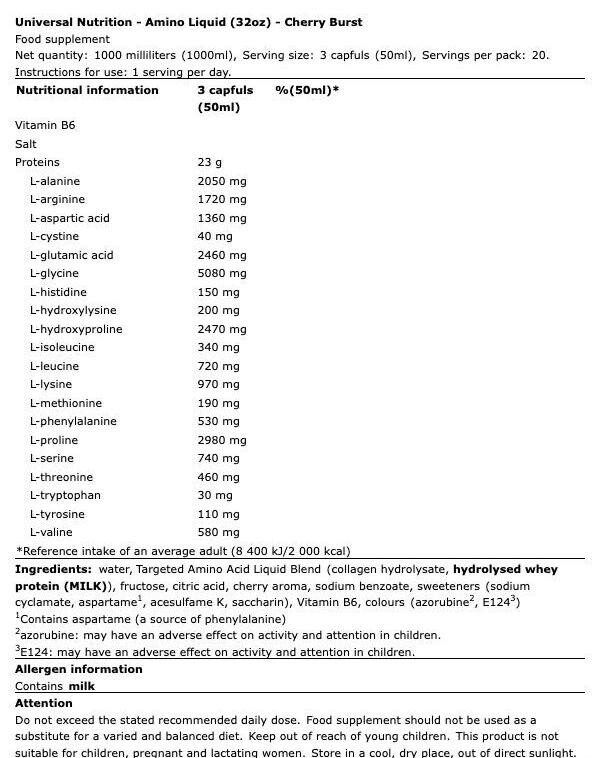 Universal Nutrition - Amino Liquid (32oz) - Cherry Burst
Food supplement
Net quantity: 1000 milliliters (1000ml), Serving size: 3 capfuls (50ml), Servings per pack: 20.
Instructions for use: 1 serving per day.

| Nutritional information | 3 capfuls (50ml) | %(50ml)* |
|---|---|---|
| Vitamin B6 | | |
| Salt | | |
| Proteins | 23 g | |
| L-alanine | 2050 mg | |
| L-arginine | 1720 mg | |
| L-aspartic acid | 1360 mg | |
| L-cystine | 40 mg | |
| L-glutamic acid | 2460 mg | |
| L-glycine | 5080 mg | |
| L-histidine | 150 mg | |
| L-hydroxylysine | 200 mg | |
| L-hydroxyproline | 2470 mg | |
| L-isoleucine | 340 mg | |
| L-leucine | 720 mg | |
| L-lysine | 970 mg | |
| L-methionine | 190 mg | |
| L-phenylalanine | 530 mg | |
| L-proline | 2980 mg | |
| L-serine | 740 mg | |
| L-threonine | 460 mg | |
| L-tryptophan | 30 mg | |
| L-tyrosine | 110 mg | |
| L-valine | 580 mg | |

*Reference intake of an average adult (8 400 kJ/2 000 kcal)

Ingredients: water, Targeted Amino Acid Liquid Blend (collagen hydrolysate, hydrolysed whey protein (MILK)), fructose, citric acid, cherry aroma, sodium benzoate, sweeteners (sodium cyclamate, aspartame$^1$, acesulfame K, saccharin), Vitamin B6, colours (azorubine$^2$, E124$^3$)
$^1$Contains aspartame (a source of phenylalanine)
$^2$azorubine: may have an adverse effect on activity and attention in children.
$^3$E124: may have an adverse effect on activity and attention in children.

Allergen information
Contains milk

Attention
Do not exceed the stated recommended daily dose. Food supplement should not be used as a substitute for a varied and balanced diet. Keep out of reach of young children. This product is not suitable for children, pregnant and lactating women. Store in a cool, dry place, out of direct sunlight.